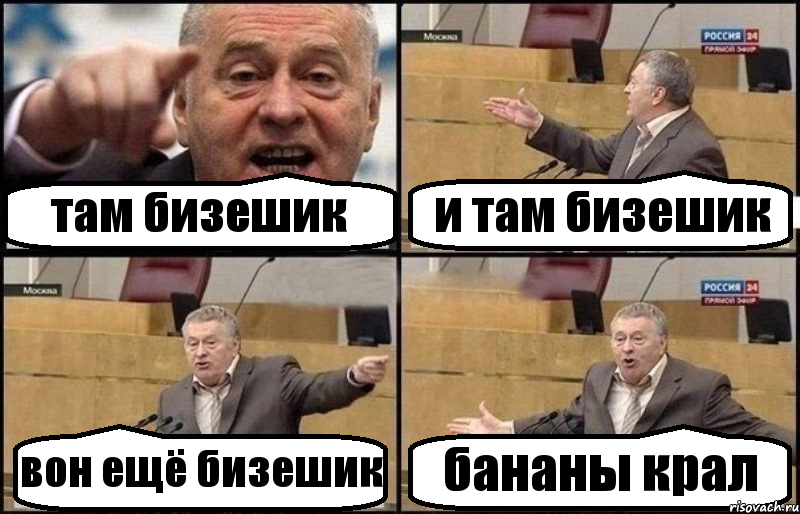 там бизешик

Москва

РОССИЯ 24
ПРЯМОЙ ЭФИР

и там бизешик

Москва

вон ещё бизешик

РОССИЯ 24
ПРЯМОЙ ЭФИР

бананы крал

risovach.ru